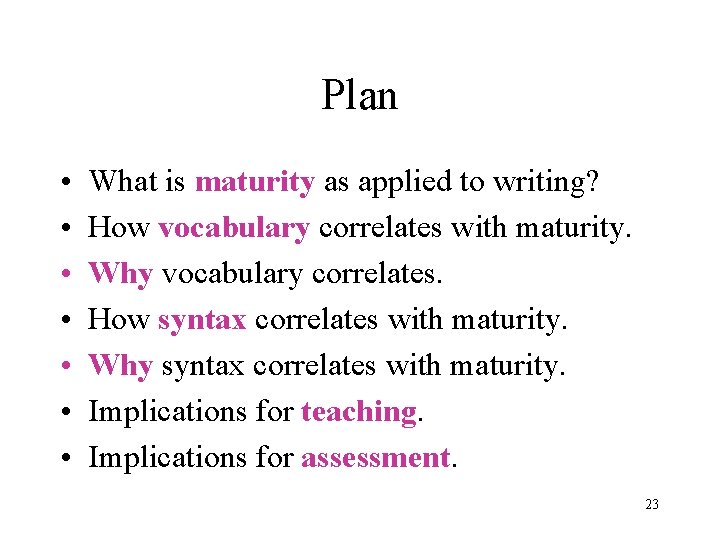 Plan

• What is maturity as applied to writing?
• How vocabulary correlates with maturity.
• Why vocabulary correlates.
• How syntax correlates with maturity.
• Why syntax correlates with maturity.
• Implications for teaching.
• Implications for assessment.

23